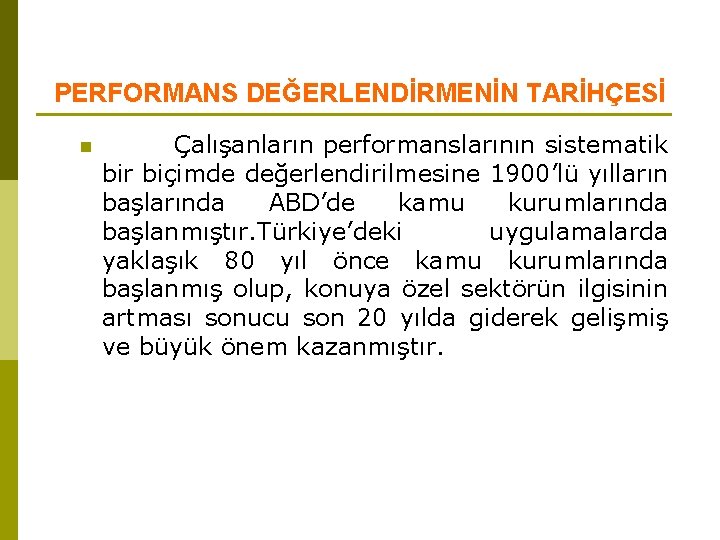 PERFORMANS DEĞERLENDİRMENİN TARİHÇESİ

• Çalışanların performanslarının sistematik bir biçimde değerlendirilmesine 1900'lü yılların başlarında ABD'de kamu kurumlarında başlanmıştır.Türkiye'deki uygulamalarda yaklaşık 80 yıl önce kamu kurumlarında başlanmış olup, konuya özel sektörün ilgisinin artması sonucu son 20 yılda giderek gelişmiş ve büyük önem kazanmıştır.